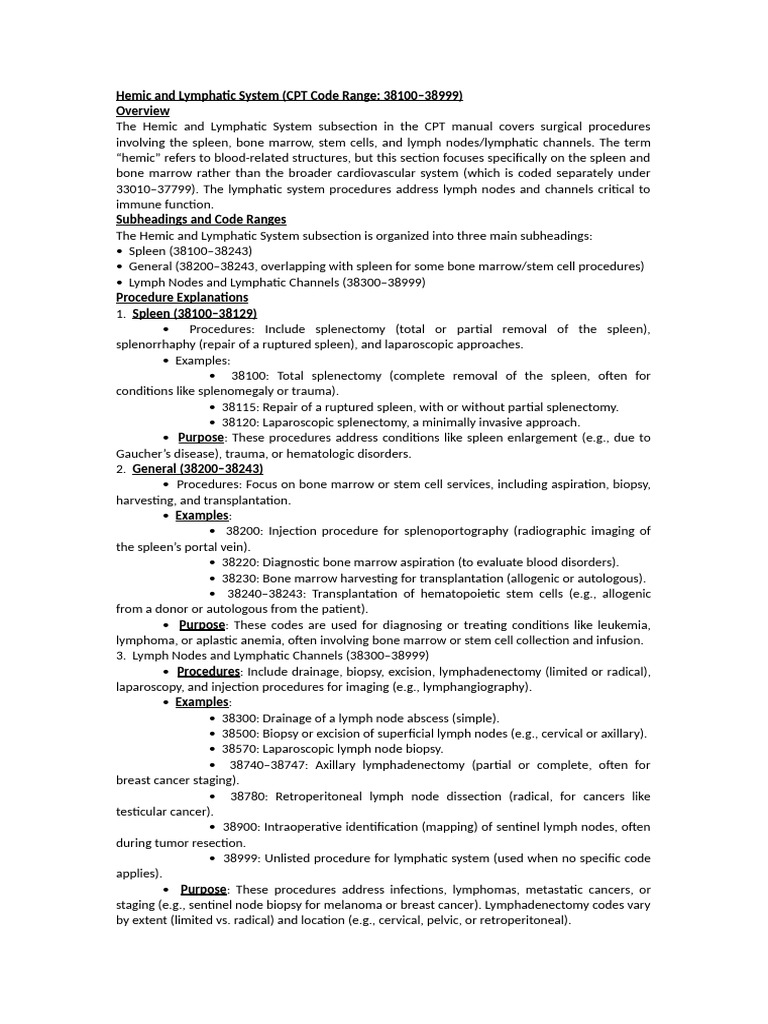 Hemic and Lymphatic System (CPT Code Range: 38100–38999)
Overview

The Hemic and Lymphatic System subsection in the CPT manual covers surgical procedures involving the spleen, bone marrow, stem cells, and lymph nodes/lymphatic channels. The term "hemic" refers to blood-related structures, but this section focuses specifically on the spleen and bone marrow rather than the broader cardiovascular system (which is coded separately under 33010–37799). The lymphatic system procedures address lymph nodes and channels critical to immune function.

Subheadings and Code Ranges

The Hemic and Lymphatic System subsection is organized into three main subheadings:
• Spleen (38100–38243)
• General (38200–38243, overlapping with spleen for some bone marrow/stem cell procedures)
• Lymph Nodes and Lymphatic Channels (38300–38999)

Procedure Explanations
1. Spleen (38100–38129)
• Procedures: Include splenectomy (total or partial removal of the spleen), splenorrhaphy (repair of a ruptured spleen), and laparoscopic approaches.
• Examples:
• 38100: Total splenectomy (complete removal of the spleen, often for conditions like splenomegaly or trauma).
• 38115: Repair of a ruptured spleen, with or without partial splenectomy.
• 38120: Laparoscopic splenectomy, a minimally invasive approach.
• Purpose: These procedures address conditions like spleen enlargement (e.g., due to Gaucher's disease), trauma, or hematologic disorders.
2. General (38200–38243)
• Procedures: Focus on bone marrow or stem cell services, including aspiration, biopsy, harvesting, and transplantation.
• Examples:
• 38200: Injection procedure for splenoportography (radiographic imaging of the spleen's portal vein).
• 38220: Diagnostic bone marrow aspiration (to evaluate blood disorders).
• 38230: Bone marrow harvesting for transplantation (allogenic or autologous).
• 38240–38243: Transplantation of hematopoietic stem cells (e.g., allogenic from a donor or autologous from the patient).
• Purpose: These codes are used for diagnosing or treating conditions like leukemia, lymphoma, or aplastic anemia, often involving bone marrow or stem cell collection and infusion.
3. Lymph Nodes and Lymphatic Channels (38300–38999)
• Procedures: Include drainage, biopsy, excision, lymphadenectomy (limited or radical), laparoscopy, and injection procedures for imaging (e.g., lymphangiography).
• Examples:
• 38300: Drainage of a lymph node abscess (simple).
• 38500: Biopsy or excision of superficial lymph nodes (e.g., cervical or axillary).
• 38570: Laparoscopic lymph node biopsy.
• 38740–38747: Axillary lymphadenectomy (partial or complete, often for breast cancer staging).
• 38780: Retroperitoneal lymph node dissection (radical, for cancers like testicular cancer).
• 38900: Intraoperative identification (mapping) of sentinel lymph nodes, often during tumor resection.
• 38999: Unlisted procedure for lymphatic system (used when no specific code applies).
• Purpose: These procedures address infections, lymphomas, metastatic cancers, or staging (e.g., sentinel node biopsy for melanoma or breast cancer). Lymphadenectomy codes vary by extent (limited vs. radical) and location (e.g., cervical, pelvic, or retroperitoneal).